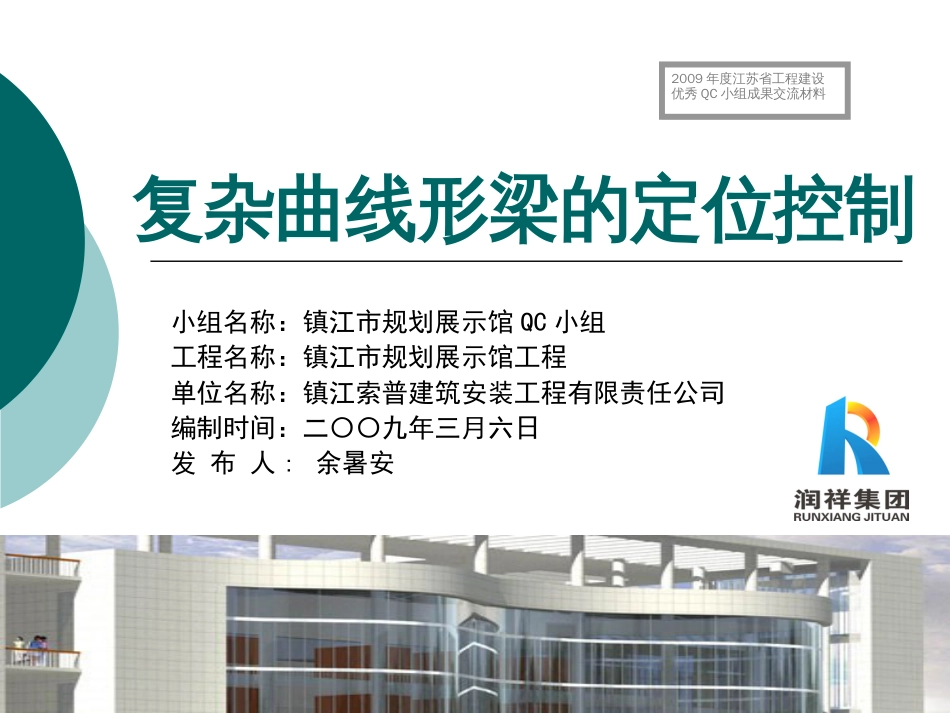 2009 年度江苏省工程建设
优秀 QC 小组成果交流材料

复杂曲线形梁的定位控制

小组名称：镇江市规划展示馆 QC 小组
工程名称：镇江市规划展示馆工程
单位名称：镇江索普建筑安装工程有限责任公司
编制时间：二〇〇九年三月六日
发 布 人： 余暑安

润祥集团
RUNXIANG JITUAN